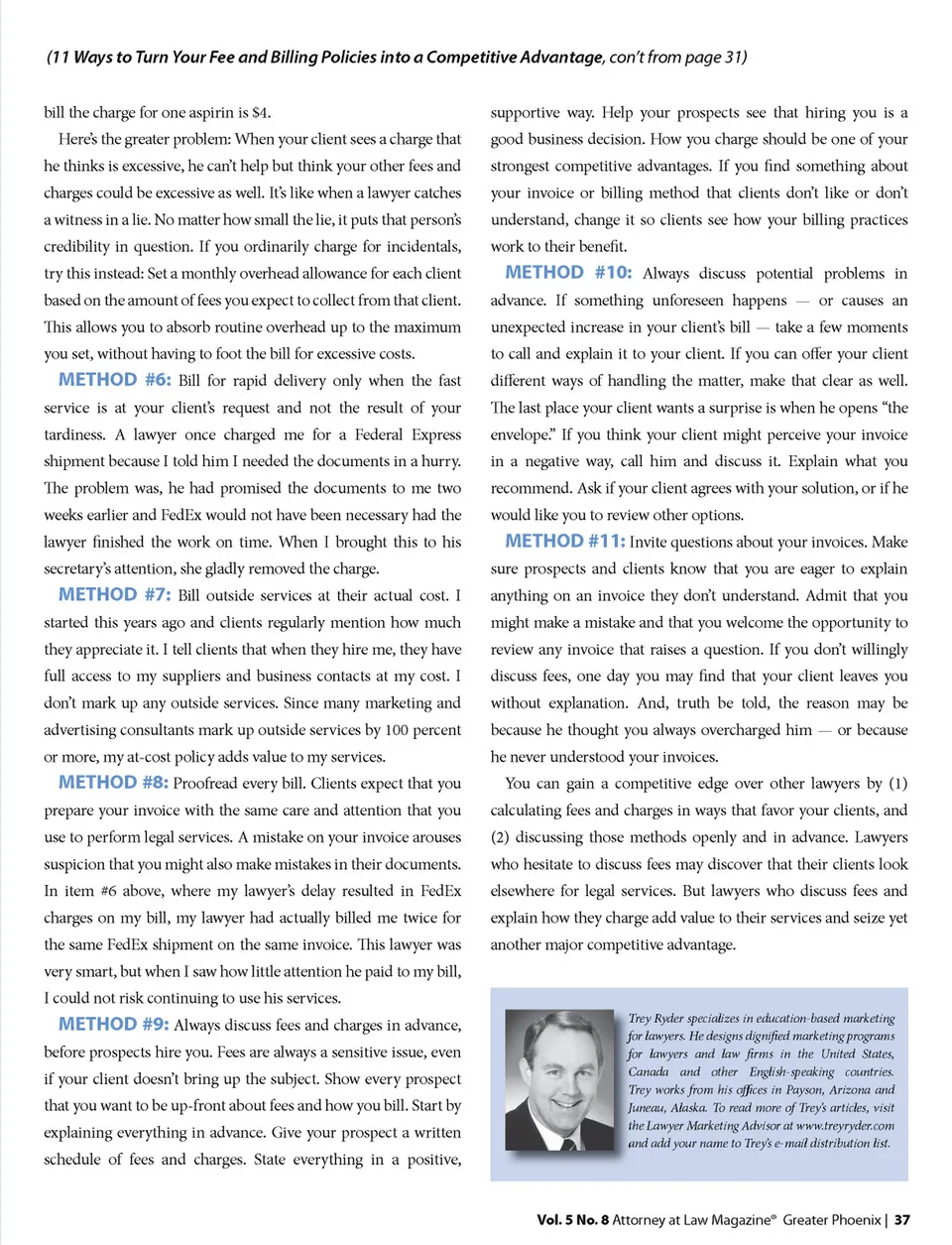 (11 Ways to Turn Your Fee and Billing Policies into a Competitive Advantage, con't from page 31)

bill the charge for one aspirin is $4.

Here's the greater problem: When your client sees a charge that he thinks is excessive, he can't help but think your other fees and charges could be excessive as well. It's like when a lawyer catches a witness in a lie. No matter how small the lie, it puts that person's credibility in question. If you ordinarily charge for incidentals, try this instead: Set a monthly overhead allowance for each client based on the amount of fees you expect to collect from that client. This allows you to absorb routine overhead up to the maximum you set, without having to foot the bill for excessive costs.

METHOD #6: Bill for rapid delivery only when the fast service is at your client's request and not the result of your tardiness. A lawyer once charged me for a Federal Express shipment because I told him I needed the documents in a hurry. The problem was, he had promised the documents to me two weeks earlier and FedEx would not have been necessary had the lawyer finished the work on time. When I brought this to his secretary's attention, she gladly removed the charge.

METHOD #7: Bill outside services at their actual cost. I started this years ago and clients regularly mention how much they appreciate it. I tell clients that when they hire me, they have full access to my suppliers and business contacts at my cost. I don't mark up any outside services. Since many marketing and advertising consultants mark up outside services by 100 percent or more, my at-cost policy adds value to my services.

METHOD #8: Proofread every bill. Clients expect that you prepare your invoice with the same care and attention that you use to perform legal services. A mistake on your invoice arouses suspicion that you might also make mistakes in their documents. In item #6 above, where my lawyer's delay resulted in FedEx charges on my bill, my lawyer had actually billed me twice for the same FedEx shipment on the same invoice. This lawyer was very smart, but when I saw how little attention he paid to my bill, I could not risk continuing to use his services.

METHOD #9: Always discuss fees and charges in advance, before prospects hire you. Fees are always a sensitive issue, even if your client doesn't bring up the subject. Show every prospect that you want to be up-front about fees and how you bill. Start by explaining everything in advance. Give your prospect a written schedule of fees and charges. State everything in a positive, supportive way. Help your prospects see that hiring you is a good business decision. How you charge should be one of your strongest competitive advantages. If you find something about your invoice or billing method that clients don't like or don't understand, change it so clients see how your billing practices work to their benefit.

METHOD #10: Always discuss potential problems in advance. If something unforeseen happens — or causes an unexpected increase in your client's bill — take a few moments to call and explain it to your client. If you can offer your client different ways of handling the matter, make that clear as well. The last place your client wants a surprise is when he opens "the envelope." If you think your client might perceive your invoice in a negative way, call him and discuss it. Explain what you recommend. Ask if your client agrees with your solution, or if he would like you to review other options.

METHOD #11: Invite questions about your invoices. Make sure prospects and clients know that you are eager to explain anything on an invoice they don't understand. Admit that you might make a mistake and that you welcome the opportunity to review any invoice that raises a question. If you don't willingly discuss fees, one day you may find that your client leaves you without explanation. And, truth be told, the reason may be because he thought you always overcharged him — or because he never understood your invoices.

You can gain a competitive edge over other lawyers by (1) calculating fees and charges in ways that favor your clients, and (2) discussing those methods openly and in advance. Lawyers who hesitate to discuss fees may discover that their clients look elsewhere for legal services. But lawyers who discuss fees and explain how they charge add value to their services and seize yet another major competitive advantage.

Trey Ryder specializes in education-based marketing for lawyers. He designs dignified marketing programs for lawyers and law firms in the United States, Canada and other English-speaking countries. Trey works from his offices in Payson, Arizona and Juneau, Alaska. To read more of Trey's articles, visit the Lawyer Marketing Advisor at www.treyryder.com and add your name to Trey's e-mail distribution list.

Vol. 5 No. 8 Attorney at Law Magazine® Greater Phoenix | 37